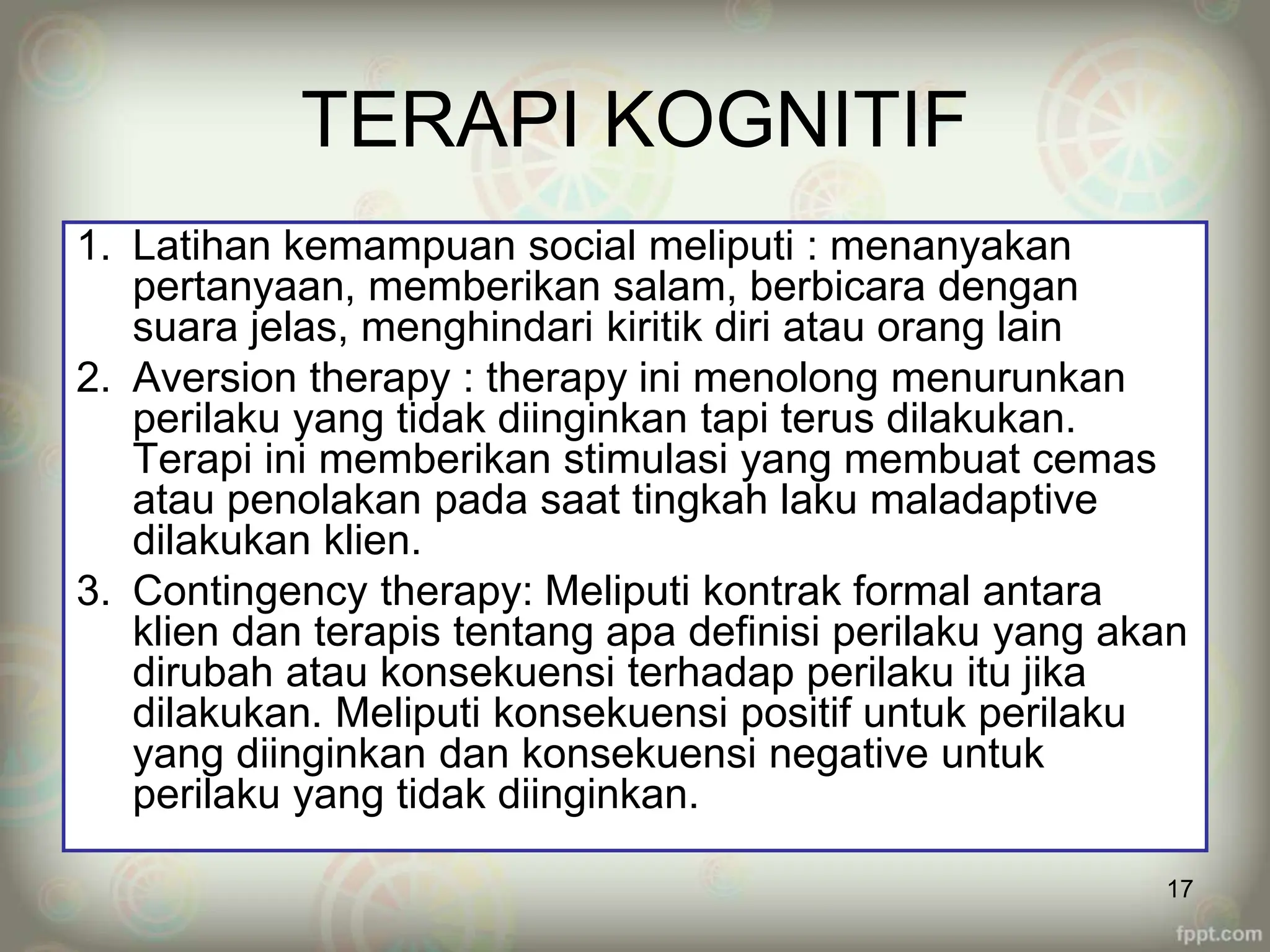 TERAPI KOGNITIF

1. Latihan kemampuan social meliputi : menanyakan pertanyaan, memberikan salam, berbicara dengan suara jelas, menghindari kiritik diri atau orang lain
2. Aversion therapy : therapy ini menolong menurunkan perilaku yang tidak diinginkan tapi terus dilakukan. Terapi ini memberikan stimulasi yang membuat cemas atau penolakan pada saat tingkah laku maladaptive dilakukan klien.
3. Contingency therapy: Meliputi kontrak formal antara klien dan terapis tentang apa definisi perilaku yang akan dirubah atau konsekuensi terhadap perilaku itu jika dilakukan. Meliputi konsekuensi positif untuk perilaku yang diinginkan dan konsekuensi negative untuk perilaku yang tidak diinginkan.

17

fppt.com